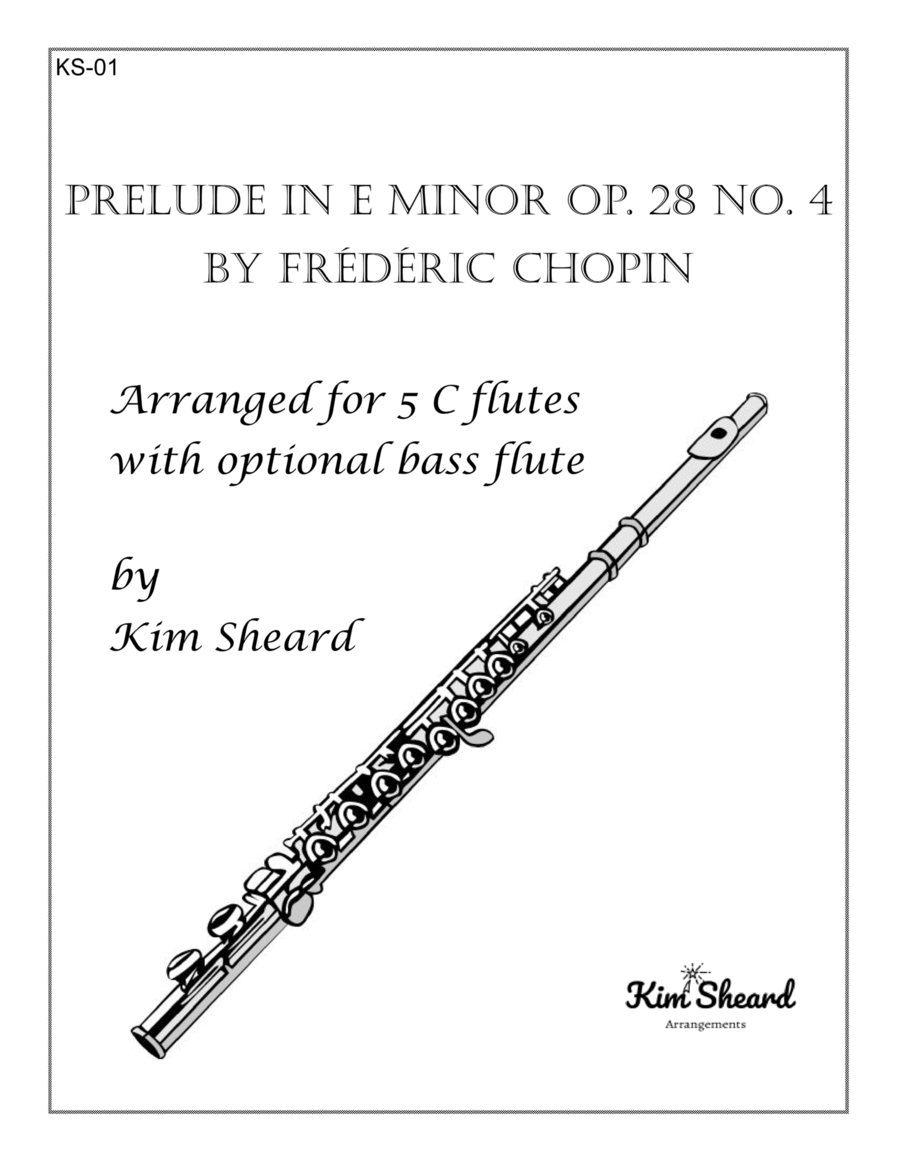 KS-01

PRELUDE IN E MINOR OP. 28 NO. 4
BY FRÉDÉRIC CHOPIN

Arranged for 5 C flutes
with optional bass flute

by
Kim Sheard

Kim Sheard
Arrangements